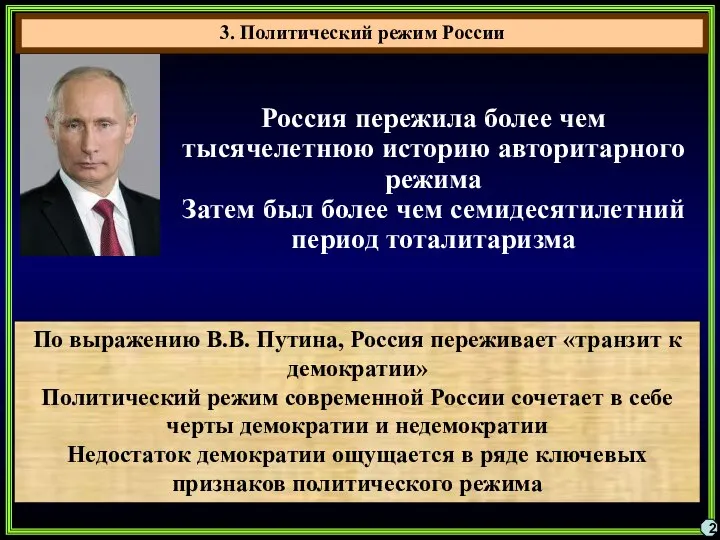 3. Политический режим России

Россия пережила более чем тысячелетнюю историю авторитарного режима
Затем был более чем семидесятилетний период тоталитаризма

По выражению В.В. Путина, Россия переживает «транзит к демократии»
Политический режим современной России сочетает в себе черты демократии и недемократии
Недостаток демократии ощущается в ряде ключевых признаков политического режима

2